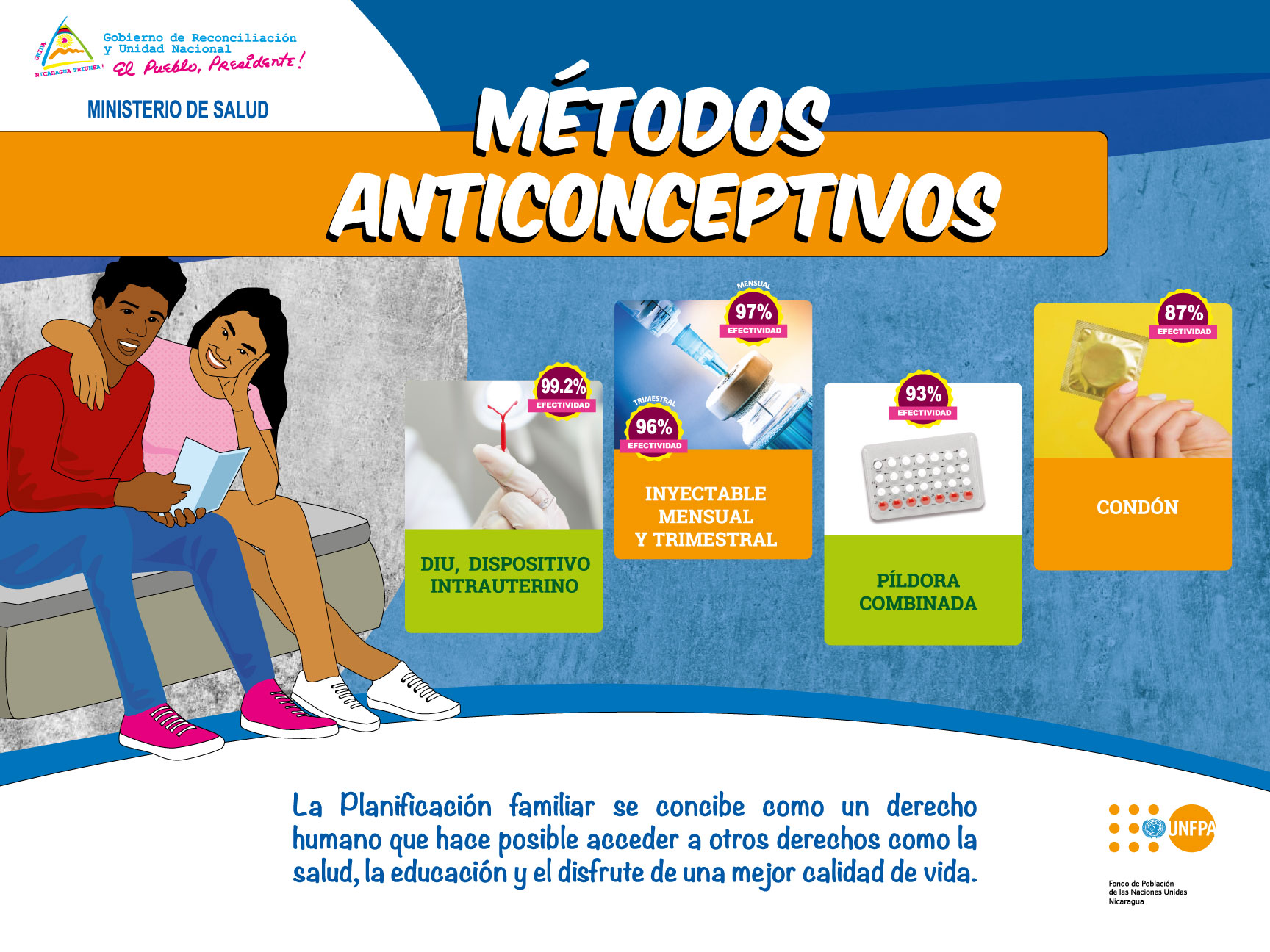 UNIDA NICARAGUA TRIUNFA!

Gobierno de Reconciliación y Unidad Nacional
El Pueblo, Presidente!

MINISTERIO DE SALUD

MÉTODOS ANTICONCEPTIVOS

99.2%
EFECTIVIDAD

DIU, DISPOSITIVO INTRAUTERINO

MENSUAL
97%
EFECTIVIDAD

TRIMESTRAL
96%
EFECTIVIDAD

INYECTABLE MENSUAL Y TRIMESTRAL

93%
EFECTIVIDAD

PÍLDORA COMBINADA

87%
EFECTIVIDAD

CONDÓN

La Planificación familiar se concibe como un derecho humano que hace posible acceder a otros derechos como la salud, la educación y el disfrute de una mejor calidad de vida.

UNFPA
Fondo de Población de las Naciones Unidas Nicaragua